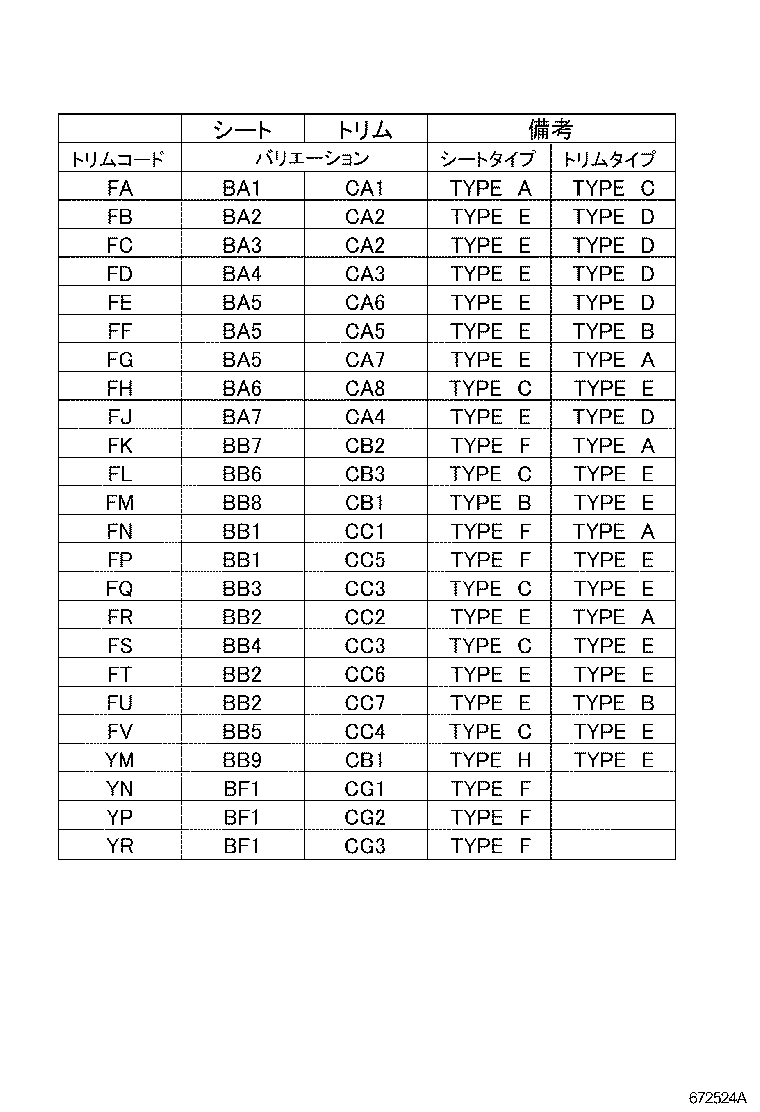 |  | シート | トリム | 備考 |  |
|---|---|---|---|---|
| トリムコード | バリエーション |  | シートタイプ | トリムタイプ |
| FA | BA1 | CA1 | TYPE A | TYPE C |
| FB | BA2 | CA2 | TYPE E | TYPE D |
| FC | BA3 | CA2 | TYPE E | TYPE D |
| FD | BA4 | CA3 | TYPE E | TYPE D |
| FE | BA5 | CA6 | TYPE E | TYPE D |
| FF | BA5 | CA5 | TYPE E | TYPE B |
| FG | BA5 | CA7 | TYPE E | TYPE A |
| FH | BA6 | CA8 | TYPE C | TYPE E |
| FJ | BA7 | CA4 | TYPE E | TYPE D |
| FK | BB7 | CB2 | TYPE F | TYPE A |
| FL | BB6 | CB3 | TYPE C | TYPE E |
| FM | BB8 | CB1 | TYPE B | TYPE E |
| FN | BB1 | CC1 | TYPE F | TYPE A |
| FP | BB1 | CC5 | TYPE F | TYPE E |
| FQ | BB3 | CC3 | TYPE C | TYPE E |
| FR | BB2 | CC2 | TYPE E | TYPE A |
| FS | BB4 | CC3 | TYPE C | TYPE E |
| FT | BB2 | CC6 | TYPE E | TYPE E |
| FU | BB2 | CC7 | TYPE E | TYPE B |
| FV | BB5 | CC4 | TYPE C | TYPE E |
| YM | BB9 | CB1 | TYPE H | TYPE E |
| YN | BF1 | CG1 | TYPE F |  |
| YP | BF1 | CG2 | TYPE F |  |
| YR | BF1 | CG3 | TYPE F |  |

672524A